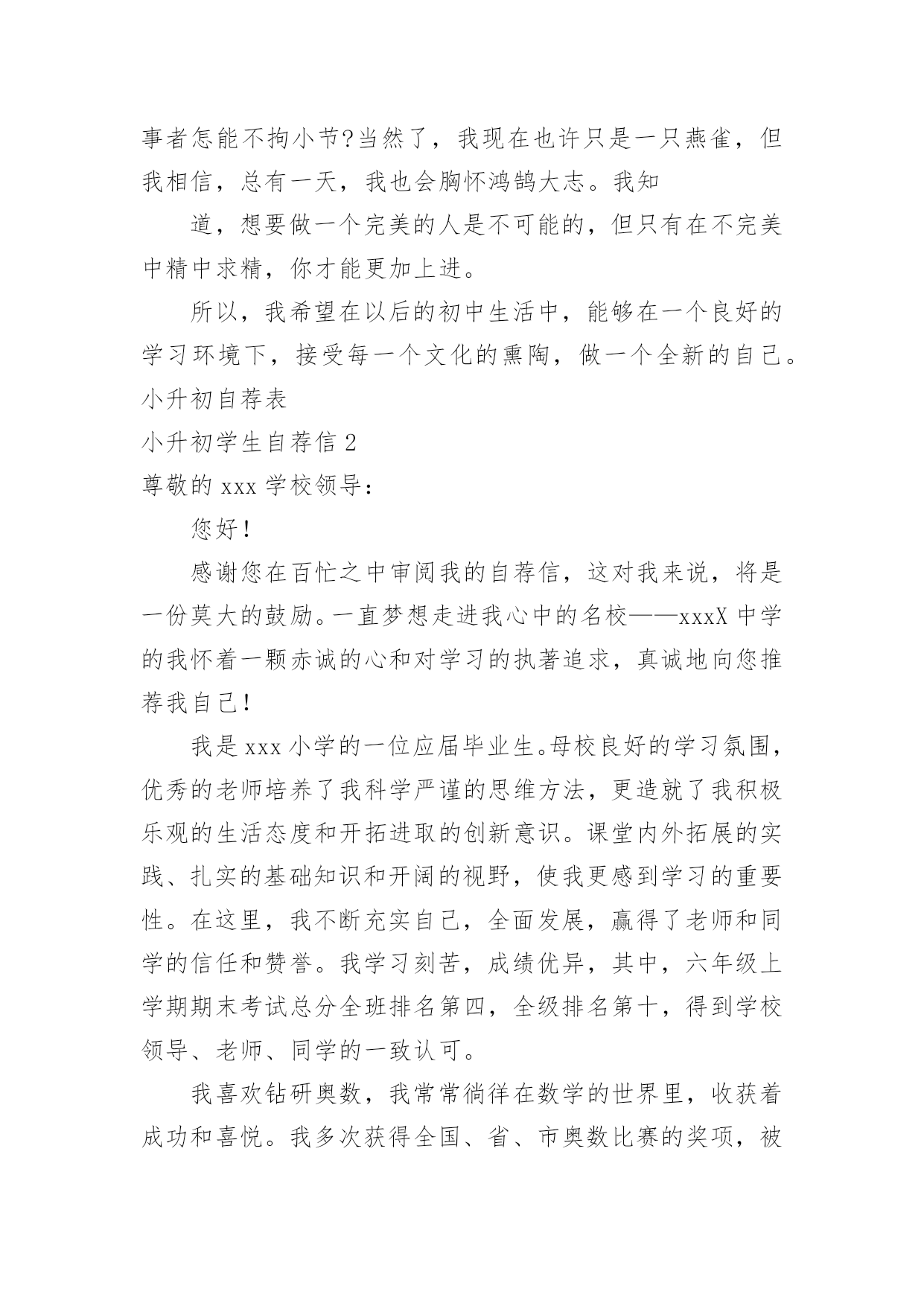 事者怎能不拘小节?当然了，我现在也许只是一只燕雀，但我相信，总有一天，我也会胸怀鸿鹄大志。我知

道，想要做一个完美的人是不可能的，但只有在不完美中精中求精，你才能更加上进。

所以，我希望在以后的初中生活中，能够在一个良好的学习环境下，接受每一个文化的熏陶，做一个全新的自己。

小升初自荐表

小升初学生自荐信 2

尊敬的 xxx 学校领导：

您好!

感谢您在百忙之中审阅我的自荐信，这对我来说，将是一份莫大的鼓励。一直梦想走进我心中的名校——xxxX 中学的我怀着一颗赤诚的心和对学习的执著追求，真诚地向您推荐我自己!

我是 xxx 小学的一位应届毕业生。母校良好的学习氛围，优秀的老师培养了我科学严谨的思维方法，更造就了我积极乐观的生活态度和开拓进取的创新意识。课堂内外拓展的实践、扎实的基础知识和开阔的视野，使我更感到学习的重要性。在这里，我不断充实自己，全面发展，赢得了老师和同学的信任和赞誉。我学习刻苦，成绩优异，其中，六年级上学期期末考试总分全班排名第四，全级排名第十，得到学校领导、老师、同学的一致认可。

我喜欢钻研奥数，我常常徜徉在数学的世界里，收获着成功和喜悦。我多次获得全国、省、市奥数比赛的奖项，被